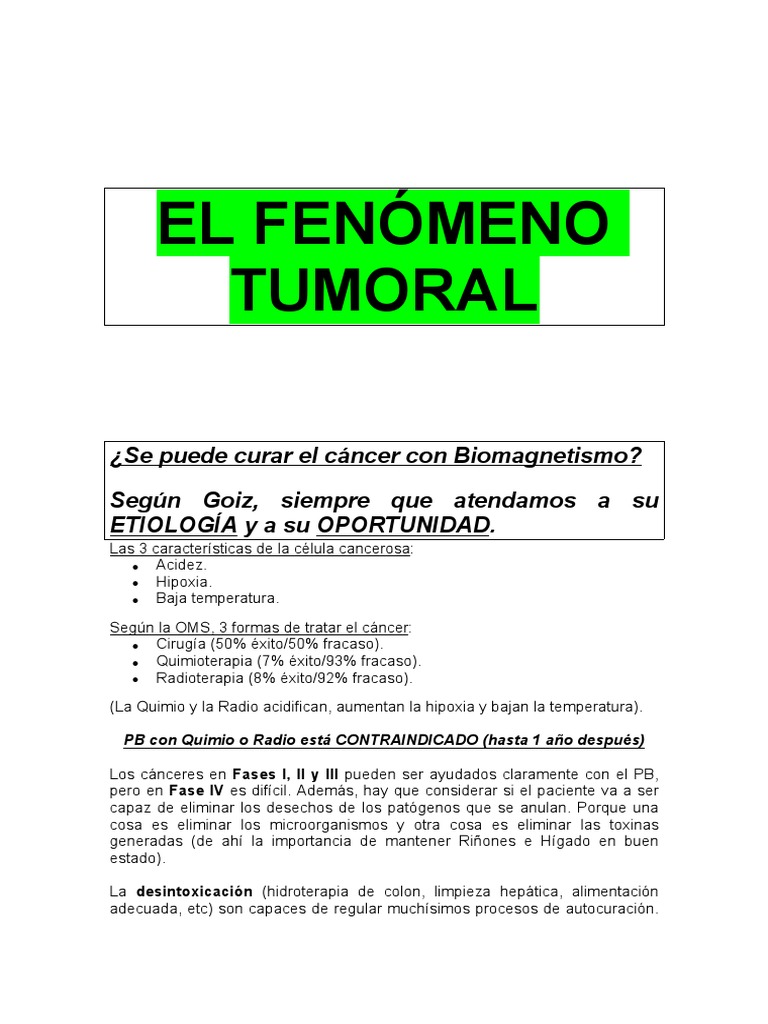 EL FENÓMENO TUMORAL

¿Se puede curar el cáncer con Biomagnetismo?

Según Goiz, siempre que atendamos a su ETIOLOGÍA y a su OPORTUNIDAD.

Las 3 características de la célula cancerosa:
- Acidez.
- Hipoxia.
- Baja temperatura.

Según la OMS, 3 formas de tratar el cáncer:
- Cirugía (50% éxito/50% fracaso).
- Quimioterapia (7% éxito/93% fracaso).
- Radioterapia (8% éxito/92% fracaso).

(La Quimio y la Radio acidifican, aumentan la hipoxia y bajan la temperatura).

PB con Quimio o Radio está CONTRAINDICADO (hasta 1 año después)

Los cánceres en Fases I, II y III pueden ser ayudados claramente con el PB, pero en Fase IV es difícil. Además, hay que considerar si el paciente va a ser capaz de eliminar los desechos de los patógenos que se anulan. Porque una cosa es eliminar los microorganismos y otra cosa es eliminar las toxinas generadas (de ahí la importancia de mantener Riñones e Hígado en buen estado).

La desintoxicación (hidroterapia de colon, limpieza hepática, alimentación adecuada, etc) son capaces de regular muchísimos procesos de autocuración.